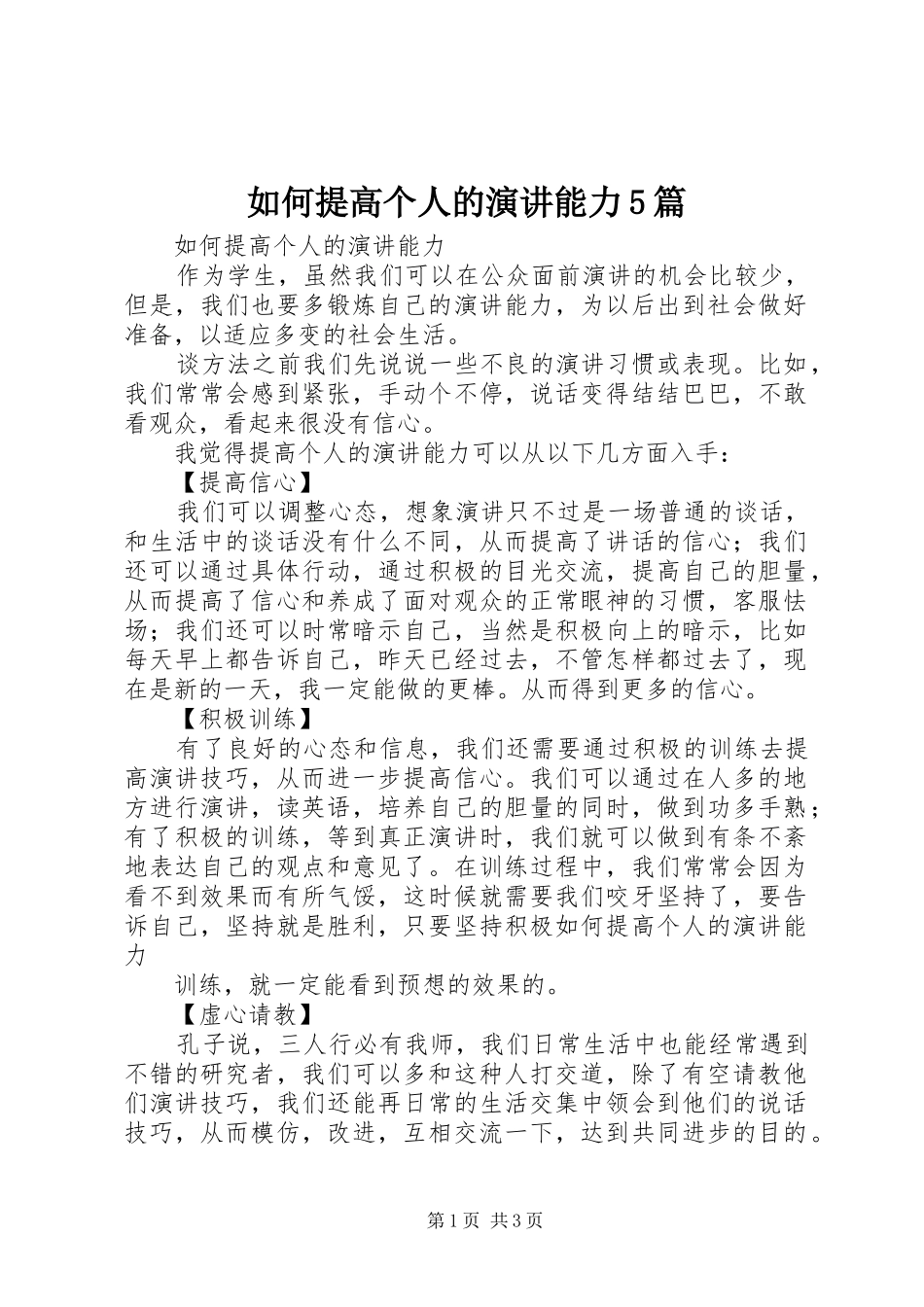 如何提高个人的演讲能力5篇

如何提高个人的演讲能力

作为学生，虽然我们可以在公众面前演讲的机会比较少，但是，我们也要多锻炼自己的演讲能力，为以后出到社会做好准备，以适应多变的社会生活。

谈方法之前我们先说说一些不良的演讲习惯或表现。比如，我们常常会感到紧张，手动个不停，说话变得结结巴巴，不敢看观众，看起来很没有信心。

我觉得提高个人的演讲能力可以从以下几方面入手：

【提高信心】

我们可以调整心态，想象演讲只不过是一场普通的谈话，和生活中的谈话没有什么不同，从而提高了讲话的信心；我们还可以通过具体行动，通过积极的目光交流，提高自己的胆量，从而提高了信心和养成了面对观众的正常眼神的习惯，客服怯场；我们还可以时常暗示自己，当然是积极向上的暗示，比如每天早上都告诉自己，昨天已经过去，不管怎样都过去了，现在是新的一天，我一定能做的更棒。从而得到更多的信心。

【积极训练】

有了良好的心态和信息，我们还需要通过积极的训练去提高演讲技巧，从而进一步提高信心。我们可以通过在人多的地方进行演讲，读英语，培养自己的胆量的同时，做到功多手熟；有了积极的训练，等到真正演讲时，我们就可以做到有条不紊地表达自己的观点和意见了。在训练过程中，我们常常会因为看不到效果而有所气馁，这时候就需要我们咬牙坚持了，要告诉自己，坚持就是胜利，只要坚持积极如何提高个人的演讲能力

训练，就一定能看到预想的效果的。

【虚心请教】

孔子说，三人行必有我师，我们日常生活中也能经常遇到不错的研究者，我们可以多和这种人打交道，除了有空请教他们演讲技巧，我们还能再日常的生活交集中领会到他们的说话技巧，从而模仿，改进，互相交流一下，达到共同进步的目的。

第1页 共3页